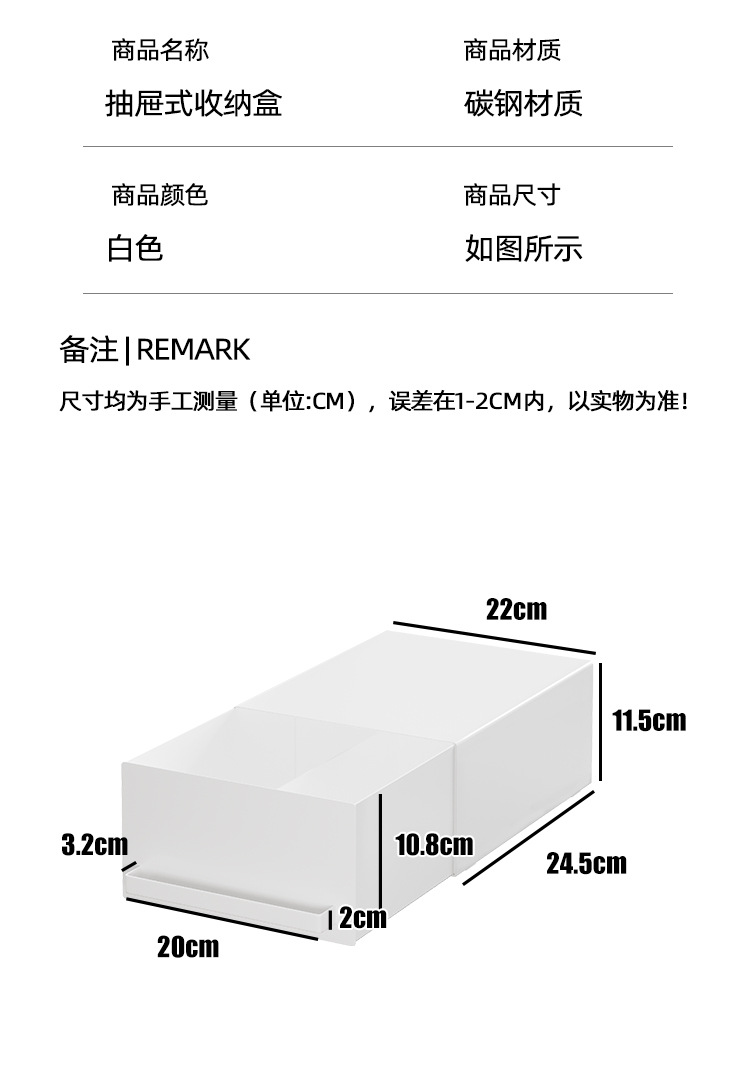 商品名称
抽屉式收纳盒

商品材质
碳钢材质

商品颜色
白色

商品尺寸
如图所示

备注|REMARK

尺寸均为手工测量（单位:CM），误差在1-2CM内，以实物为准!

22cm

11.5cm

3.2cm

10.8cm

24.5cm

2cm

20cm